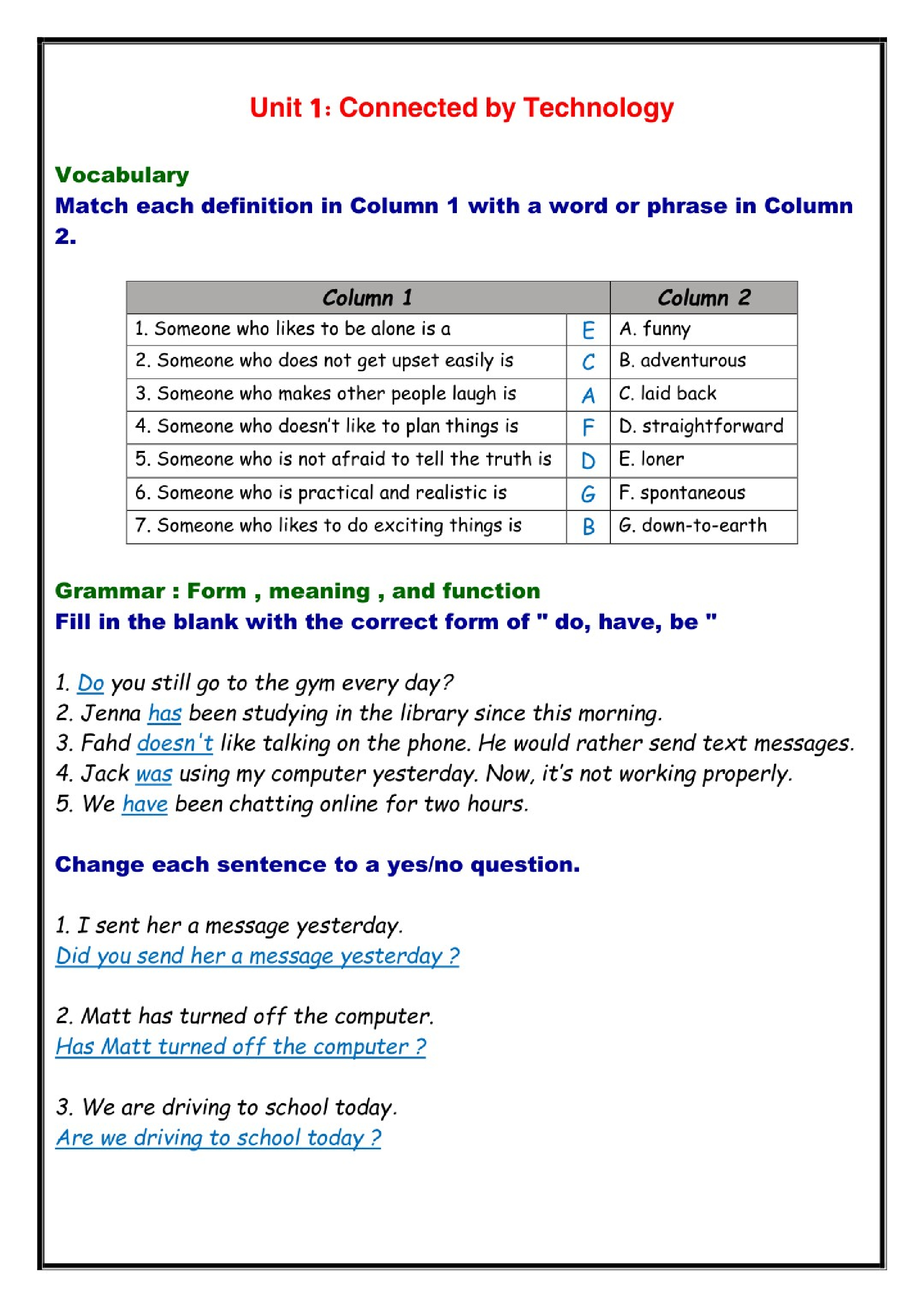 Unit 1: Connected by Technology

Vocabulary
Match each definition in Column 1 with a word or phrase in Column 2.

| Column 1 | | Column 2 |
|---|---|---|
| 1. Someone who likes to be alone is a | E | A. funny |
| 2. Someone who does not get upset easily is | C | B. adventurous |
| 3. Someone who makes other people laugh is | A | C. laid back |
| 4. Someone who doesn't like to plan things is | F | D. straightforward |
| 5. Someone who is not afraid to tell the truth is | D | E. loner |
| 6. Someone who is practical and realistic is | G | F. spontaneous |
| 7. Someone who likes to do exciting things is | B | G. down-to-earth |

Grammar : Form , meaning , and function
Fill in the blank with the correct form of " do, have, be "

1. Do you still go to the gym every day?
2. Jenna has been studying in the library since this morning.
3. Fahd doesn't like talking on the phone. He would rather send text messages.
4. Jack was using my computer yesterday. Now, it's not working properly.
5. We have been chatting online for two hours.

Change each sentence to a yes/no question.

1. I sent her a message yesterday.
Did you send her a message yesterday ?

2. Matt has turned off the computer.
Has Matt turned off the computer ?

3. We are driving to school today.
Are we driving to school today ?